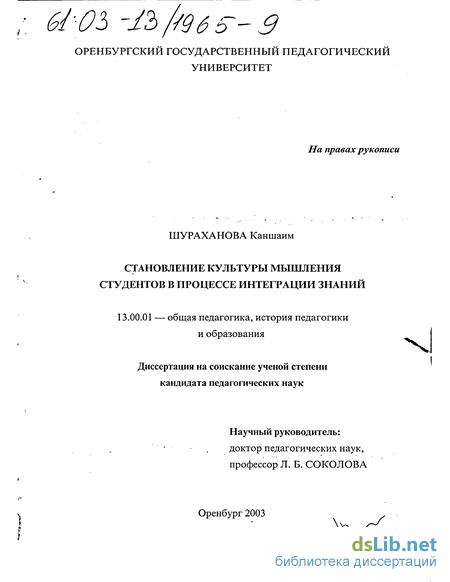 61:03-13/1965-9

ОРЕНБУРГСКИЙ ГОСУДАРСТВЕННЫЙ ПЕДАГОГИЧЕСКИЙ УНИВЕРСИТЕТ

На правах рукописи

ШУРАХАНОВА Каншаим

СТАНОВЛЕНИЕ КУЛЬТУРЫ МЫШЛЕНИЯ СТУДЕНТОВ В ПРОЦЕССЕ ИНТЕГРАЦИИ ЗНАНИЙ

13.00.01 — общая педагогика, история педагогики и образования

Диссертация на соискание ученой степени кандидата педагогических наук

Научный руководитель:
доктор педагогических наук,
профессор Л. Б. СОКОЛОВА

Оренбург 2003

dsLib.net
библиотека диссертаций